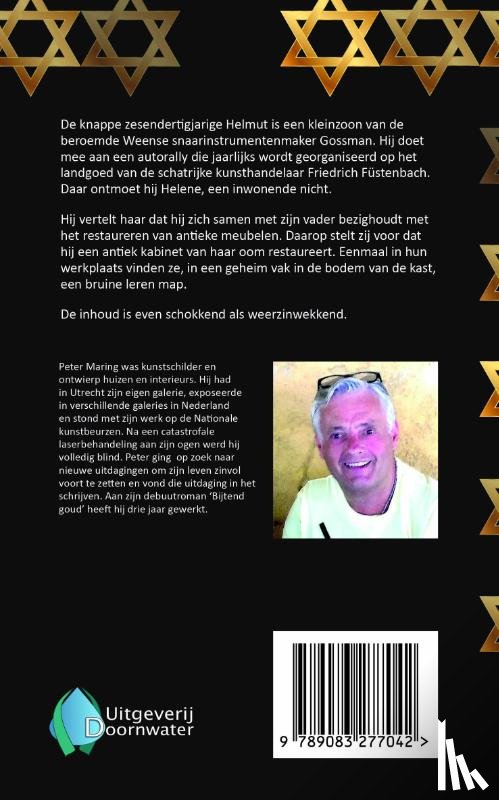 De knappe zesendertigjarige Helmut is een kleinzoon van de beroemde Weense snaarinstrumentenmaker Gossman. Hij doet mee aan een autorally die jaarlijks wordt georganiseerd op het landgoed van de schatrijke kunsthandelaar Friedrich Füstenbach. Daar ontmoet hij Helene, een inwonende nicht.

Hij vertelt haar dat hij zich samen met zijn vader bezighoudt met het restaureren van antieke meubelen. Daarop stelt zij voor dat hij een antiek kabinet van haar oom restaureert. Eenmaal in hun werkplaats vinden ze, in een geheim vak in de bodem van de kast, een bruine leren map.

De inhoud is even schokkend als weerzinwekkend.

Peter Maring was kunstschilder en ontwierp huizen en interieurs. Hij had in Utrecht zijn eigen galerie, exposeerde in verschillende galeries in Nederland en stond met zijn werk op de Nationale kunstbeurzen. Na een catastrofale laserbehandeling aan zijn ogen werd hij volledig blind. Peter ging op zoek naar nieuwe uitdagingen om zijn leven zinvol voort te zetten en vond die uitdaging in het schrijven. Aan zijn debuutroman 'Bijtend goud' heeft hij drie jaar gewerkt.

Uitgeverij Doornwater

9 789083 277042 >